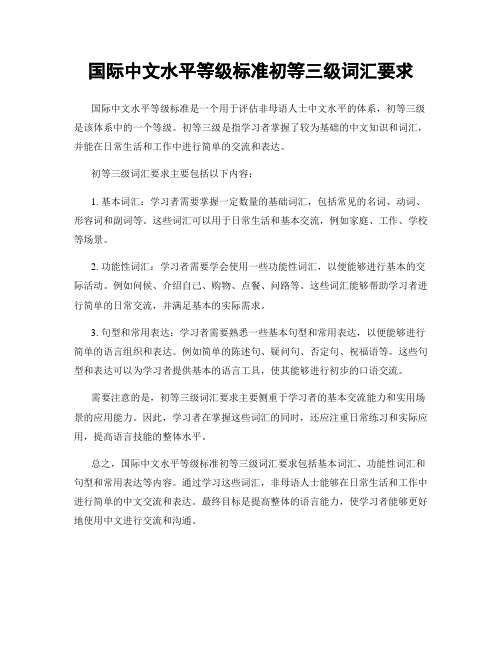 国际中文水平等级标准初等三级词汇要求

国际中文水平等级标准是一个用于评估非母语人士中文水平的体系，初等三级是该体系中的一个等级。初等三级是指学习者掌握了较为基础的中文知识和词汇，并能在日常生活和工作中进行简单的交流和表达。

初等三级词汇要求主要包括以下内容：

1. 基本词汇：学习者需要掌握一定数量的基础词汇，包括常见的名词、动词、形容词和副词等。这些词汇可以用于日常生活和基本交流，例如家庭、工作、学校等场景。

2. 功能性词汇：学习者需要学会使用一些功能性词汇，以便能够进行基本的交际活动。例如问候、介绍自己、购物、点餐、问路等。这些词汇能够帮助学习者进行简单的日常交流，并满足基本的实际需求。

3. 句型和常用表达：学习者需要熟悉一些基本句型和常用表达，以便能够进行简单的语言组织和表达。例如简单的陈述句、疑问句、否定句、祝福语等。这些句型和表达可以为学习者提供基本的语言工具，使其能够进行初步的口语交流。

需要注意的是，初等三级词汇要求主要侧重于学习者的基本交流能力和实用场景的应用能力。因此，学习者在掌握这些词汇的同时，还应注重日常练习和实际应用，提高语言技能的整体水平。

总之，国际中文水平等级标准初等三级词汇要求包括基本词汇、功能性词汇和句型和常用表达等内容。通过学习这些词汇，非母语人士能够在日常生活和工作中进行简单的中文交流和表达。最终目标是提高整体的语言能力，使学习者能够更好地使用中文进行交流和沟通。